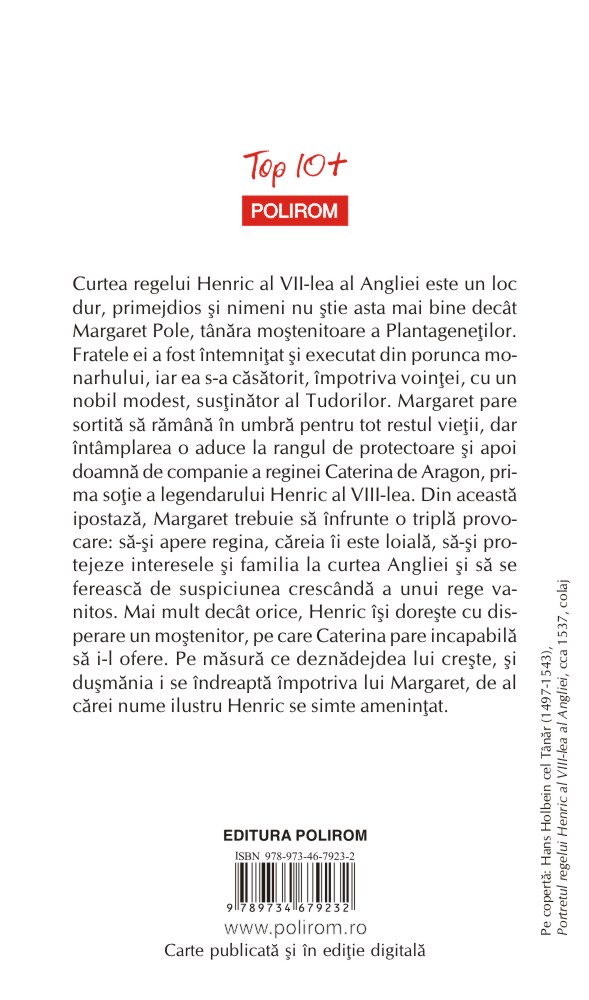 Top 10+
POLIROM

Curtea regelui Henric al VII-lea al Angliei este un loc dur, primejdios şi nimeni nu ştie asta mai bine decât Margaret Pole, tânăra moştenitoare a Plantageneţilor. Fratele ei a fost întemniţat şi executat din porunca monarhului, iar ea s-a căsătorit, împotriva voinţei, cu un nobil modest, susţinător al Tudorilor. Margaret pare sortită să rămână în umbră pentru tot restul vieţii, dar întâmplarea o aduce la rangul de protectoare şi apoi doamnă de companie a reginei Caterina de Aragon, prima soţie a legendarului Henric al VIII-lea. Din această ipostază, Margaret trebuie să înfrunte o triplă provocare: să-şi apere regina, căreia îi este loială, să-şi protejeze interesele şi familia la curtea Angliei şi să se ferească de suspiciunea crescândă a unui rege vanitos. Mai mult decât orice, Henric îşi doreşte cu disperare un moştenitor, pe care Caterina pare incapabilă să i-l ofere. Pe măsură ce deznădejdea lui creşte, şi duşmănia i se îndreaptă împotriva lui Margaret, de al cărei nume ilustru Henric se simte ameninţat.

EDITURA POLIROM
ISBN 978-973-46-7923-2
9 789734 679232
www.polirom.ro
Carte publicată şi în ediţie digitală

Pe copertă: Hans Holbein cel Tânăr (1497-1543), Portretul regelui Henric al VIII-lea al Angliei, cca 1537, colaj